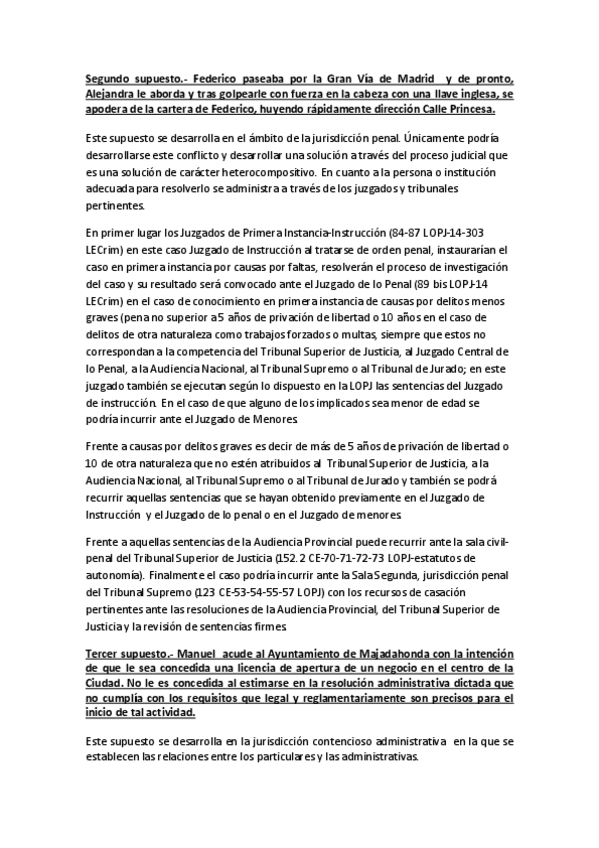 Segundo supuesto.- Federico paseaba por la Gran Vía de Madrid y de pronto, Alejandra le aborda y tras golpearle con fuerza en la cabeza con una llave inglesa, se apodera de la cartera de Federico, huyendo rápidamente dirección Calle Princesa.

Este supuesto se desarrolla en el ámbito de la jurisdicción penal. Únicamente podría desarrollarse este conflicto y desarrollar una solución a través del proceso judicial que es una solución de carácter heterocompositivo. En cuanto a la persona o institución adecuada para resolverlo se administra a través de los juzgados y tribunales pertinentes.

En primer lugar los Juzgados de Primera Instancia-Instrucción (84-87 LOPJ-14-303 LECrim) en este caso Juzgado de Instrucción al tratarse de orden penal, instaurarían el caso en primera instancia por causas por faltas, resolverán el proceso de investigación del caso y su resultado será convocado ante el Juzgado de lo Penal (89 bis LOPJ-14 LECrim) en el caso de conocimiento en primera instancia de causas por delitos menos graves (pena no superior a 5 años de privación de libertad o 10 años en el caso de delitos de otra naturaleza como trabajos forzados o multas, siempre que estos no correspondan a la competencia del Tribunal Superior de Justicia, al Juzgado Central de lo Penal, a la Audiencia Nacional, al Tribunal Supremo o al Tribunal de Jurado; en este juzgado también se ejecutan según lo dispuesto en la LOPJ las sentencias del Juzgado de instrucción. En el caso de que alguno de los implicados sea menor de edad se podría incurrir ante el Juzgado de Menores.

Frente a causas por delitos graves es decir de más de 5 años de privación de libertad o 10 de otra naturaleza que no estén atribuidos al Tribunal Superior de Justicia, a la Audiencia Nacional, al Tribunal Supremo o al Tribunal de Jurado y también se podrá recurrir aquellas sentencias que se hayan obtenido previamente en el Juzgado de Instrucción y el Juzgado de lo penal o en el Juzgado de menores.

Frente a aquellas sentencias de la Audiencia Provincial puede recurrir ante la sala civil-penal del Tribunal Superior de Justicia (152.2 CE-70-71-72-73 LOPJ-estatutos de autonomía). Finalmente el caso podría incurrir ante la Sala Segunda, jurisdicción penal del Tribunal Supremo (123 CE-53-54-55-57 LOPJ) con los recursos de casación pertinentes ante las resoluciones de la Audiencia Provincial, del Tribunal Superior de Justicia y la revisión de sentencias firmes.

Tercer supuesto.- Manuel acude al Ayuntamiento de Majadahonda con la intención de que le sea concedida una licencia de apertura de un negocio en el centro de la Ciudad. No le es concedida al estimarse en la resolución administrativa dictada que no cumplía con los requisitos que legal y reglamentariamente son precisos para el inicio de tal actividad.

Este supuesto se desarrolla en la jurisdicción contencioso administrativa en la que se establecen las relaciones entre los particulares y las administrativas.